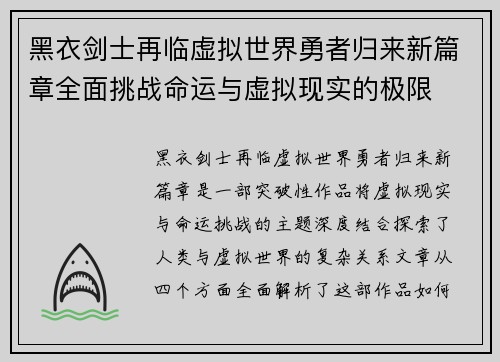 黑衣剑士再临虚拟世界勇者归来新篇章全面挑战命运与虚拟现实的极限

黑衣剑士再临虚拟世界勇者归来新篇章是一部突破性作品将虚拟现实与命运挑战的主题深度结合探索了人类与虚拟世界的复杂关系文章从四个方面全面解析了这部作品如何